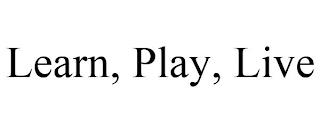 Learn, Play, Live